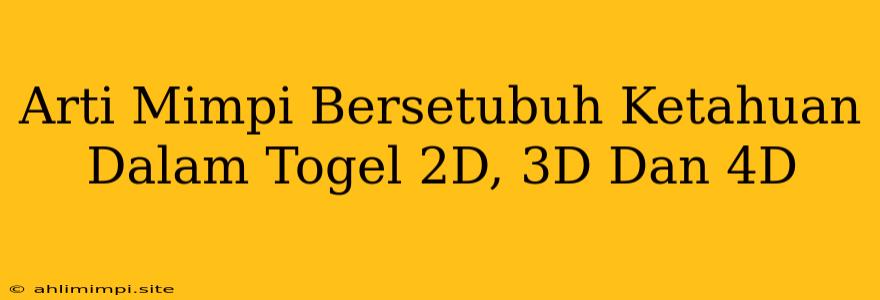 Arti Mimpi Bersetubuh Ketahuan Dalam Togel 2D, 3D Dan 4D

© ahlimimpi.site